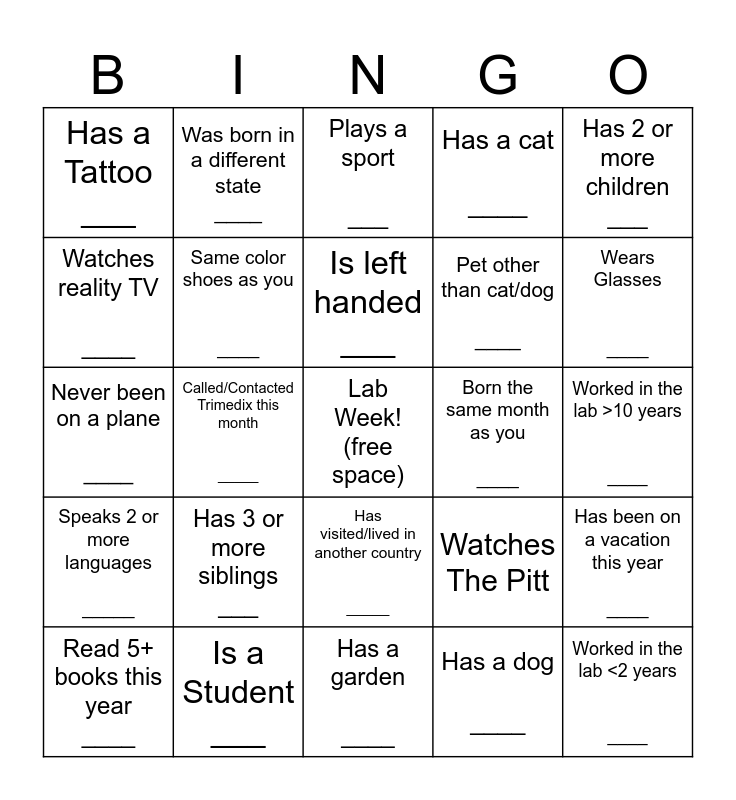 | B | I | N | G | O |
|---|---|---|---|---|
| Has a Tattoo ____ | Was born in a different state ____ | Plays a sport ____ | Has a cat ____ | Has 2 or more children ____ |
| Watches reality TV ____ | Same color shoes as you ____ | Is left handed ____ | Pet other than cat/dog ____ | Wears Glasses ____ |
| Never been on a plane ____ | Called/Contacted Trimedix this month ____ | Lab Week! (free space) | Born the same month as you ____ | Worked in the lab >10 years ____ |
| Speaks 2 or more languages ____ | Has 3 or more siblings ____ | Has visited/lived in another country ____ | Watches The Pitt | Has been on a vacation this year ____ |
| Read 5+ books this year ____ | Is a Student ____ | Has a garden ____ | Has a dog ____ | Worked in the lab <2 years ____ |